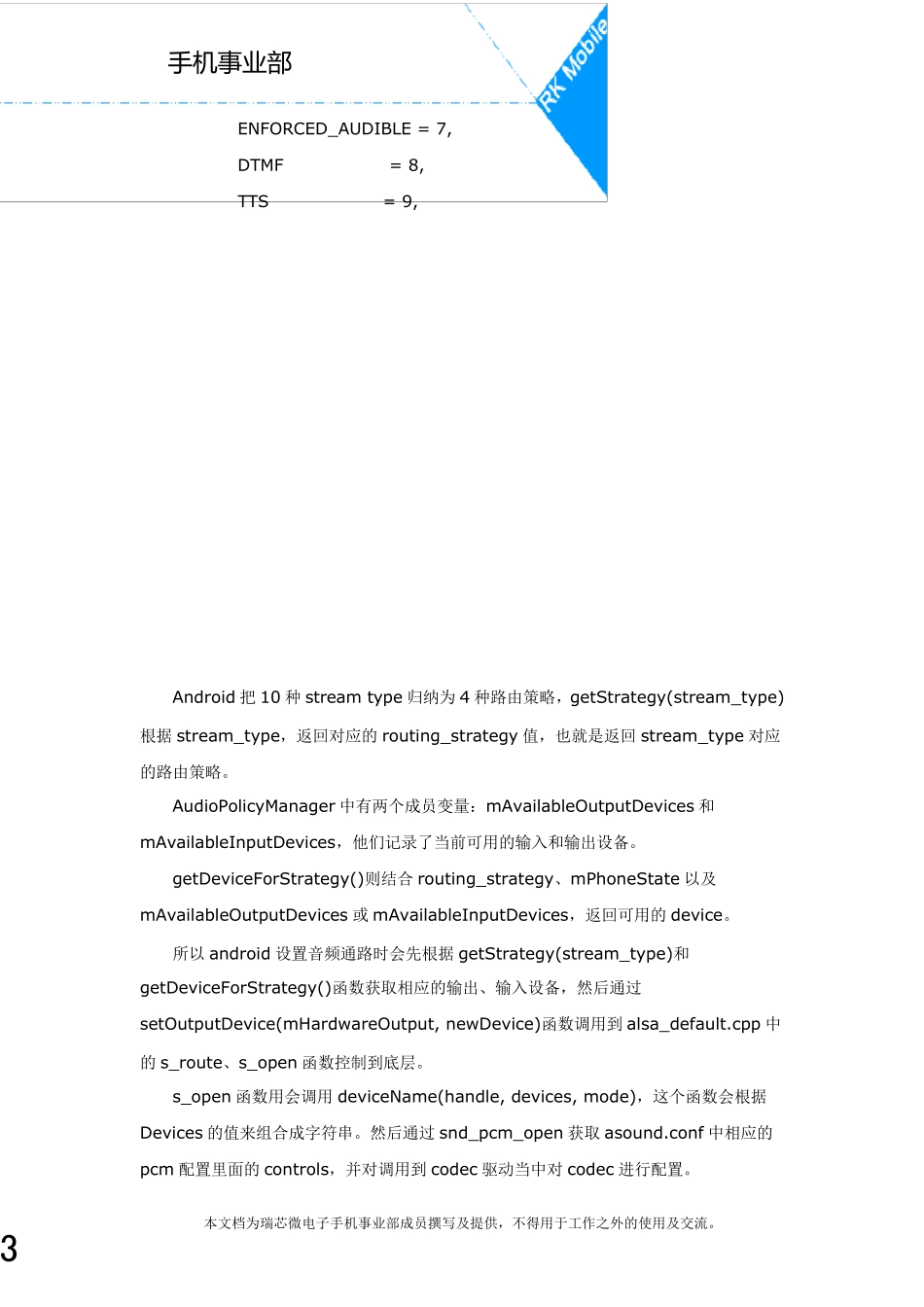 手机事业部

RK Mobile

ENFORCED_AUDIBLE = 7,

DTMF = 8,

TTS = 9,

Android 把 10 种 stream type 归纳为 4 种路由策略，getStrategy(stream_type) 根据 stream_type，返回对应的 routing_strategy 值，也就是返回 stream_type 对应的路由策略。

AudioPolicyManager 中有两个成员变量：mAvailableOutputDevices 和 mAvailableInputDevices，他们记录了当前可用的输入和输出设备。

getDeviceForStrategy()则结合 routing_strategy、mPhoneState 以及 mAvailableOutputDevices 或 mAvailableInputDevices，返回可用的 device。

所以 android 设置音频通路时会先根据 getStrategy(stream_type)和 getDeviceForStrategy()函数获取相应的输出、输入设备，然后通过 setOutputDevice(mHardwareOutput, newDevice)函数调用到 alsa_default.cpp 中的 s_route、s_open 函数控制到底层。

s_open 函数用会调用 deviceName(handle, devices, mode)，这个函数会根据 Devices 的值来组合成字符串。然后通过 snd_pcm_open 获取 asound.conf 中相应的 pcm 配置里面的 controls，并对调用到 codec 驱动当中对 codec 进行配置。

本文档为瑞芯微电子手机事业部成员撰写及提供，不得用于工作之外的使用及交流。

3